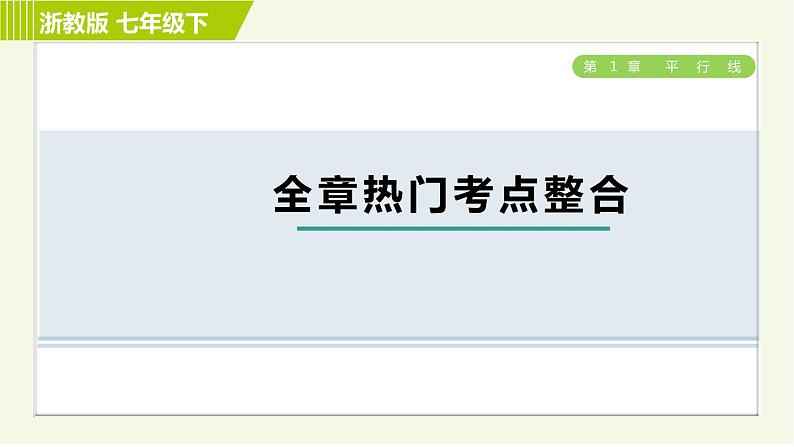 浙教版 七年级下

第 1 章 平 行 线

全章热门考点整合